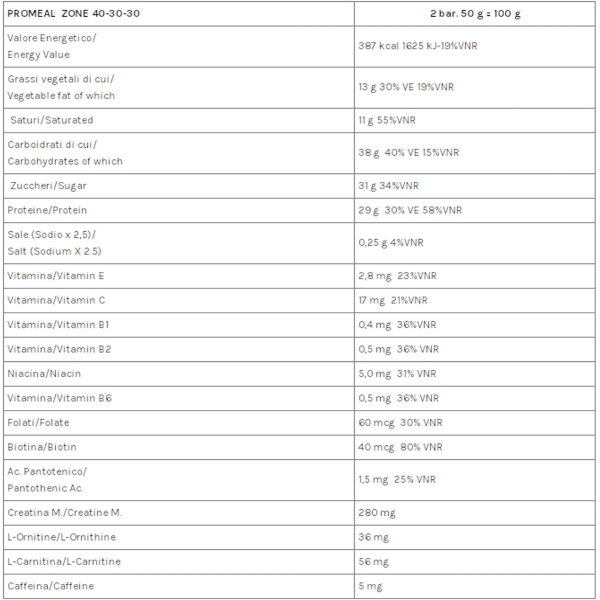 | PROMEAL ZONE 40-30-30 | 2 bar. 50 g = 100 g |
|---|---|
| Valore Energetico/ Energy Value | 387 kcal 1625 kJ-19%VNR |
| Grassi vegetali di cui/ Vegetable fat of which | 13 g 30% VE 19%VNR |
| Saturi/Saturated | 11 g 55%VNR |
| Carboidrati di cui/ Carbohydrates of which | 38 g 40% VE 15%VNR |
| Zuccheri/Sugar | 31 g 34%VNR |
| Proteine/Protein | 29 g 30% VE 58%VNR |
| Sale (Sodio x 2,5)/ Salt (Sodium X 2.5) | 0,25 g 4%VNR |
| Vitamina/Vitamin E | 2,8 mg 23%VNR |
| Vitamina/Vitamin C | 17 mg 21%VNR |
| Vitamina/Vitamin B1 | 0,4 mg 36%VNR |
| Vitamina/Vitamin B2 | 0,5 mg 36% VNR |
| Niacina/Niacin | 5,0 mg 31% VNR |
| Vitamina/Vitamin B6 | 0,5 mg 36% VNR |
| Folati/Folate | 60 mcg 30% VNR |
| Biotina/Biotin | 40 mcg 80% VNR |
| Ac. Pantotenico/ Pantothenic Ac. | 1,5 mg 25% VNR |
| Creatina M./Creatine M. | 280 mg |
| L-Ornitine/L-Ornithine | 36 mg |
| L-Carnitina/L-Carnitine | 56 mg |
| Caffeina/Caffeine | 5 mg |